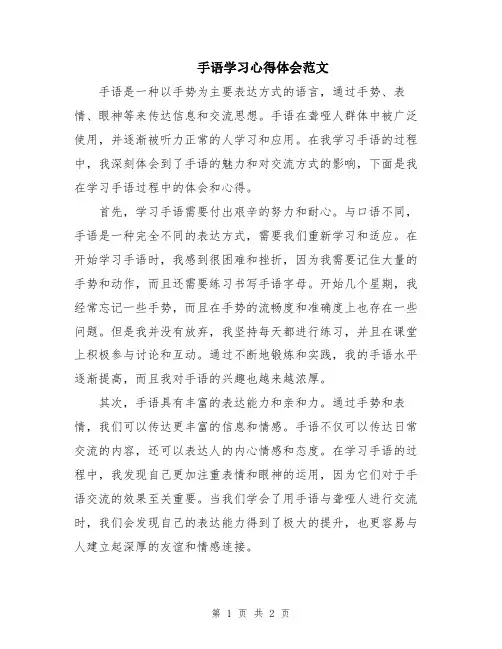 手语学习心得体会范文

手语是一种以手势为主要表达方式的语言，通过手势、表情、眼神等来传达信息和交流思想。手语在聋哑人群体中被广泛使用，并逐渐被听力正常的人学习和应用。在我学习手语的过程中，我深刻体会到了手语的魅力和对交流方式的影响，下面是我在学习手语过程中的体会和心得。

首先，学习手语需要付出艰辛的努力和耐心。与口语不同，手语是一种完全不同的表达方式，需要我们重新学习和适应。在开始学习手语时，我感到很困难和挫折，因为我需要记住大量的手势和动作，而且还需要练习书写手语字母。开始几个星期，我经常忘记一些手势，而且在手势的流畅度和准确度上也存在一些问题。但是我并没有放弃，我坚持每天都进行练习，并且在课堂上积极参与讨论和互动。通过不断地锻炼和实践，我的手语水平逐渐提高，而且我对手语的兴趣也越来越浓厚。

其次，手语具有丰富的表达能力和亲和力。通过手势和表情，我们可以传达更丰富的信息和情感。手语不仅可以传达日常交流的内容，还可以表达人的内心情感和态度。在学习手语的过程中，我发现自己更加注重表情和眼神的运用，因为它们对于手语交流的效果至关重要。当我们学会了用手语与聋哑人进行交流时，我们会发现自己的表达能力得到了极大的提升，也更容易与人建立起深厚的友谊和情感连接。

第 1 页 共 2 页